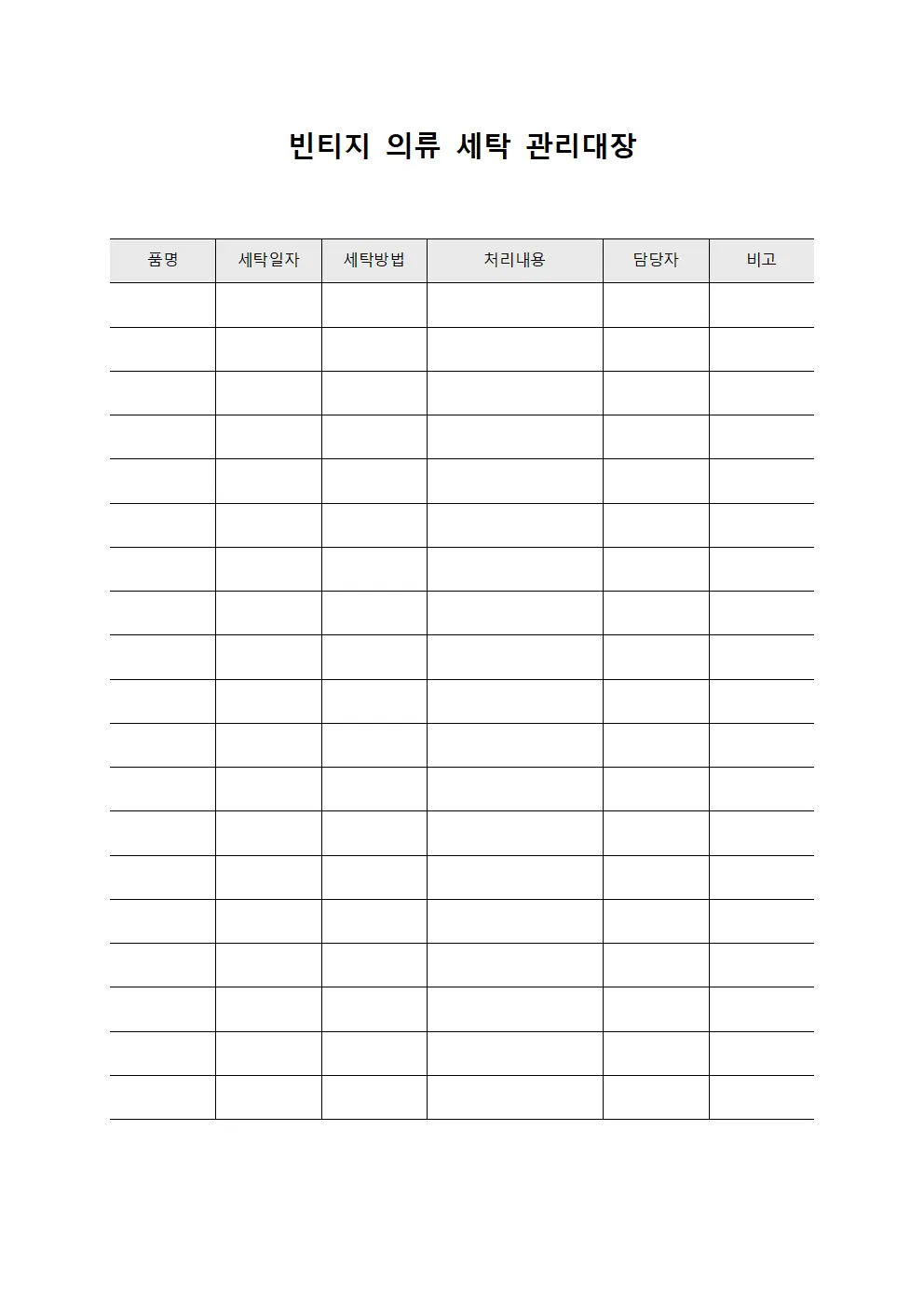 빈티지 의류 세탁 관리대장

| 품명 | 세탁일자 | 세탁방법 | 처리내용 | 담당자 | 비고 |
|---|---|---|---|---|---|
| | | | | | |
| | | | | | |
| | | | | | |
| | | | | | |
| | | | | | |
| | | | | | |
| | | | | | |
| | | | | | |
| | | | | | |
| | | | | | |
| | | | | | |
| | | | | | |
| | | | | | |
| | | | | | |
| | | | | | |
| | | | | | |
| | | | | | |
| | | | | | |
| | | | | | |